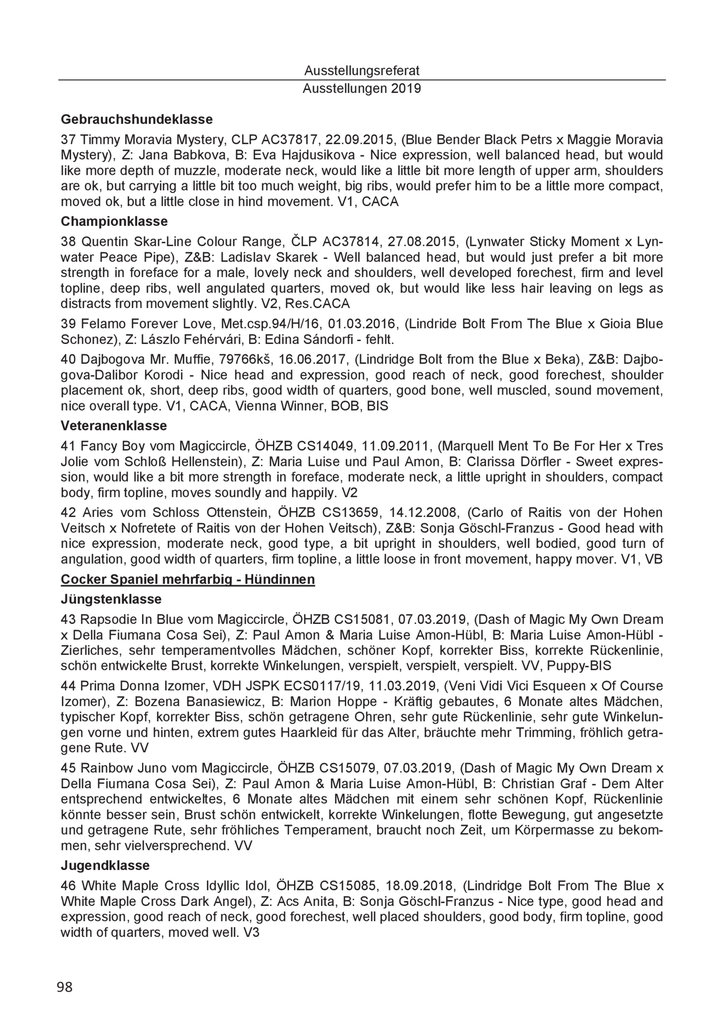 Ausstellungsreferat
Ausstellungen 2019

**Gebrauchshundeklasse**

37 Timmy Moravia Mystery, CLP AC37817, 22.09.2015, (Blue Bender Black Petrs x Maggie Moravia Mystery), Z: Jana Babkova, B: Eva Hajdusikova - Nice expression, well balanced head, but would like more depth of muzzle, moderate neck, would like a little bit more length of upper arm, shoulders are ok, but carrying a little bit too much weight, big ribs, would prefer him to be a little more compact, moved ok, but a little close in hind movement. V1, CACA

**Championklasse**

38 Quentin Skar-Line Colour Range, ČLP AC37814, 27.08.2015, (Lynwater Sticky Moment x Lynwater Peace Pipe), Z&B: Ladislav Skarek - Well balanced head, but would just prefer a bit more strength in foreface for a male, lovely neck and shoulders, well developed forechest, firm and level topline, deep ribs, well angulated quarters, moved ok, but would like less hair leaving on legs as distracts from movement slightly. V2, Res.CACA

39 Felamo Forever Love, Met.csp.94/H/16, 01.03.2016, (Lindride Bolt From The Blue x Gioia Blue Schonez), Z: Lászlo Fehérvári, B: Edina Sándorfi - fehlt.

40 Dajbogova Mr. Muffie, 79766kš, 16.06.2017, (Lindridge Bolt from the Blue x Beka), Z&B: Dajbogova-Dalibor Korodi - Nice head and expression, good reach of neck, good forechest, shoulder placement ok, short, deep ribs, good width of quarters, good bone, well muscled, sound movement, nice overall type. V1, CACA, Vienna Winner, BOB, BIS

**Veteranenklasse**

41 Fancy Boy vom Magiccircle, ÖHZB CS14049, 11.09.2011, (Marquell Ment To Be For Her x Tres Jolie vom Schloß Hellenstein), Z: Maria Luise und Paul Amon, B: Clarissa Dörfler - Sweet expression, would like a bit more strength in foreface, moderate neck, a little upright in shoulders, compact body, firm topline, moves soundly and happily. V2

42 Aries vom Schloss Ottenstein, ÖHZB CS13659, 14.12.2008, (Carlo of Raitis von der Hohen Veitsch x Nofretete of Raitis von der Hohen Veitsch), Z&B: Sonja Göschl-Franzus - Good head with nice expression, moderate neck, good type, a bit upright in shoulders, well bodied, good turn of angulation, good width of quarters, firm topline, a little loose in front movement, happy mover. V1, VB

**Cocker Spaniel mehrfarbig - Hündinnen**

**Jüngstenklasse**

43 Rapsodie In Blue vom Magiccircle, ÖHZB CS15081, 07.03.2019, (Dash of Magic My Own Dream x Della Fiumana Cosa Sei), Z: Paul Amon & Maria Luise Amon-Hübl, B: Maria Luise Amon-Hübl - Zierliches, sehr temperamentvolles Mädchen, schöner Kopf, korrekter Biss, korrekte Rückenlinie, schön entwickelte Brust, korrekte Winkelungen, verspielt, verspielt, verspielt. VV, Puppy-BIS

44 Prima Donna Izomer, VDH JSPK ECS0117/19, 11.03.2019, (Veni Vidi Vici Esqueen x Of Course Izomer), Z: Bozena Banasiewicz, B: Marion Hoppe - Kräftig gebautes, 6 Monate altes Mädchen, typischer Kopf, korrekter Biss, schön getragene Ohren, sehr gute Rückenlinie, sehr gute Winkelungen vorne und hinten, extrem gutes Haarkleid für das Alter, bräuchte mehr Trimming, fröhlich getragene Rute. VV

45 Rainbow Juno vom Magiccircle, ÖHZB CS15079, 07.03.2019, (Dash of Magic My Own Dream x Della Fiumana Cosa Sei), Z: Paul Amon & Maria Luise Amon-Hübl, B: Christian Graf - Dem Alter entsprechend entwickeltes, 6 Monate altes Mädchen mit einem sehr schönen Kopf, Rückenlinie könnte besser sein, Brust schön entwickelt, korrekte Winkelungen, flotte Bewegung, gut angesetzte und getragene Rute, sehr fröhliches Temperament, braucht noch Zeit, um Körpermasse zu bekommen, sehr vielversprechend. VV

**Jugendklasse**

46 White Maple Cross Idyllic Idol, ÖHZB CS15085, 18.09.2018, (Lindridge Bolt From The Blue x White Maple Cross Dark Angel), Z: Acs Anita, B: Sonja Göschl-Franzus - Nice type, good head and expression, good reach of neck, good forechest, well placed shoulders, good body, firm topline, good width of quarters, moved well. V3

98